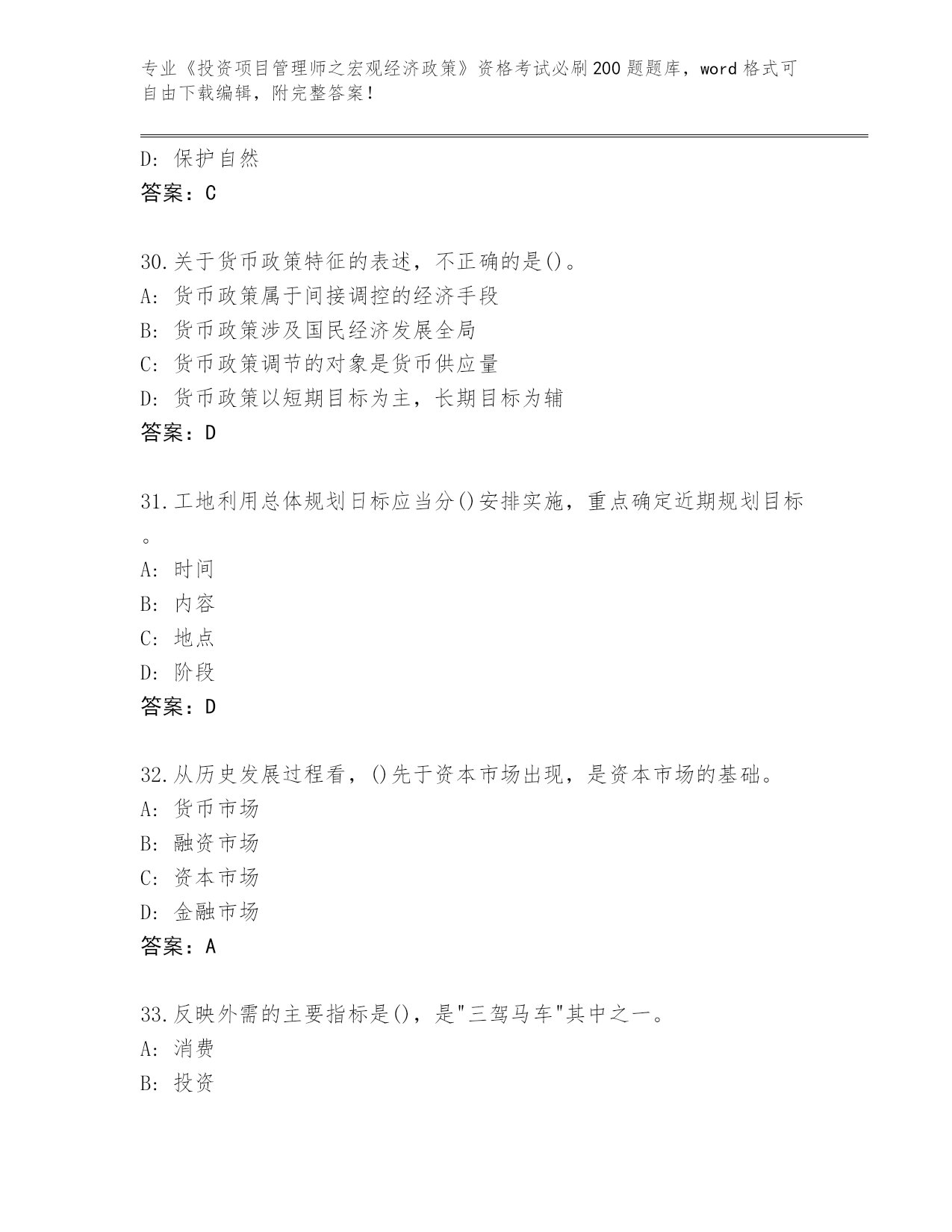 专业《投资项目管理师之宏观经济政策》资格考试必刷200题题库，word格式可自由下载编辑，附完整答案！

D：保护自然
答案：C

30.关于货币政策特征的表述，不正确的是()。
A：货币政策属于间接调控的经济手段
B：货币政策涉及国民经济发展全局
C：货币政策调节的对象是货币供应量
D：货币政策以短期目标为主，长期目标为辅
答案：D

31.工地利用总体规划日标应当分()安排实施，重点确定近期规划目标。
A：时间
B：内容
C：地点
D：阶段
答案：D

32.从历史发展过程看，()先于资本市场出现，是资本市场的基础。
A：货币市场
B：融资市场
C：资本市场
D：金融市场
答案：A

33.反映外需的主要指标是()，是"三驾马车"其中之一。
A：消费
B：投资